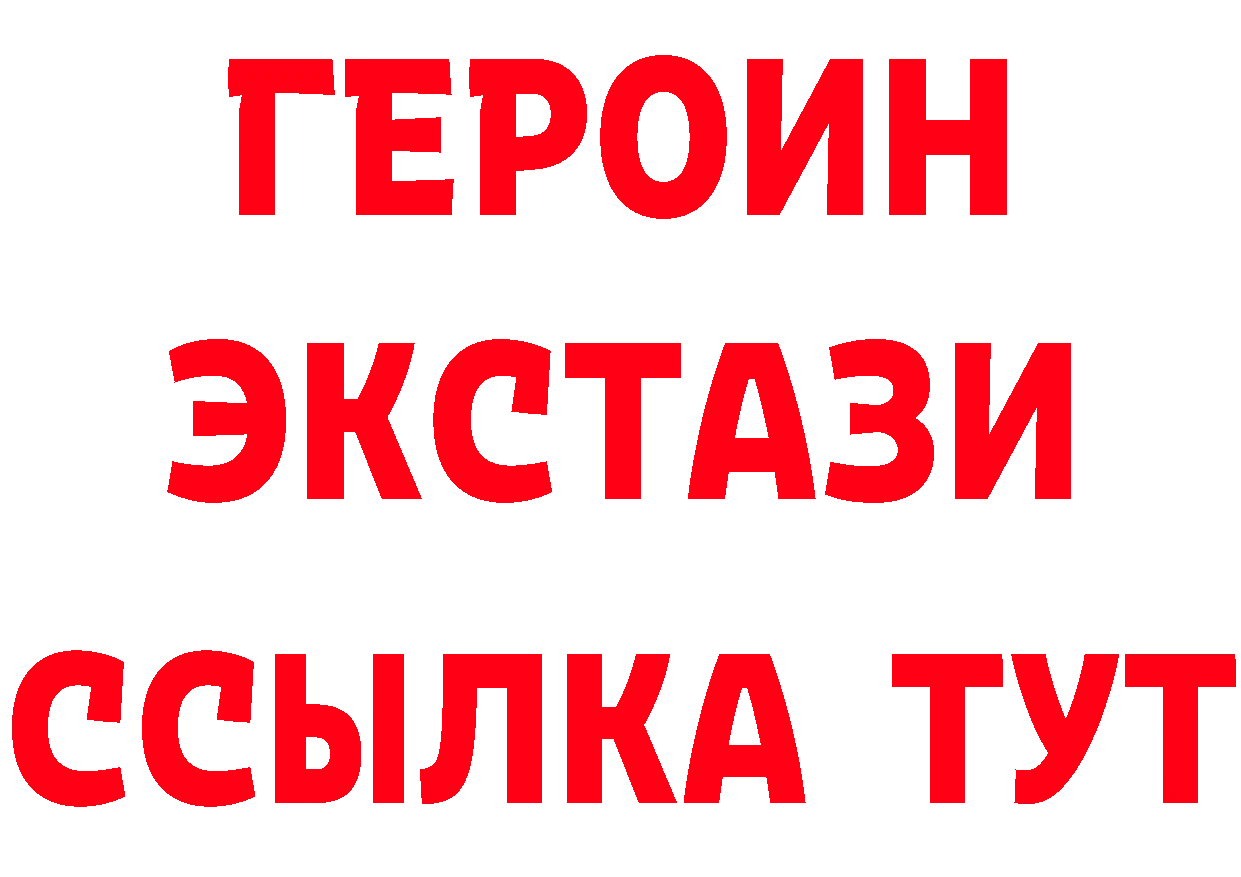 ГЕРОИН ЭКСТАЗИ ССЫЛКА ТУТ